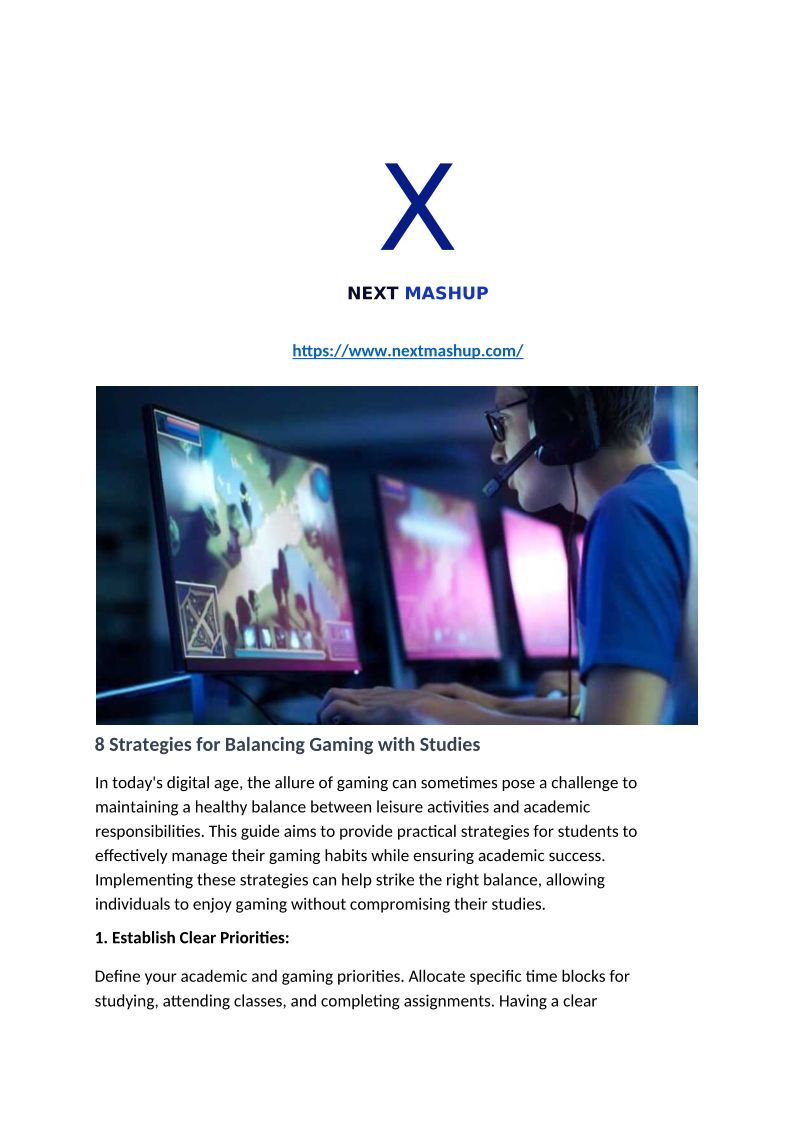 X

NEXT MASHUP

https://www.nextmashup.com/

8 Strategies for Balancing Gaming with Studies

In today's digital age, the allure of gaming can sometimes pose a challenge to maintaining a healthy balance between leisure activities and academic responsibilities. This guide aims to provide practical strategies for students to effectively manage their gaming habits while ensuring academic success. Implementing these strategies can help strike the right balance, allowing individuals to enjoy gaming without compromising their studies.

1. Establish Clear Priorities:

Define your academic and gaming priorities. Allocate specific time blocks for studying, attending classes, and completing assignments. Having a clear